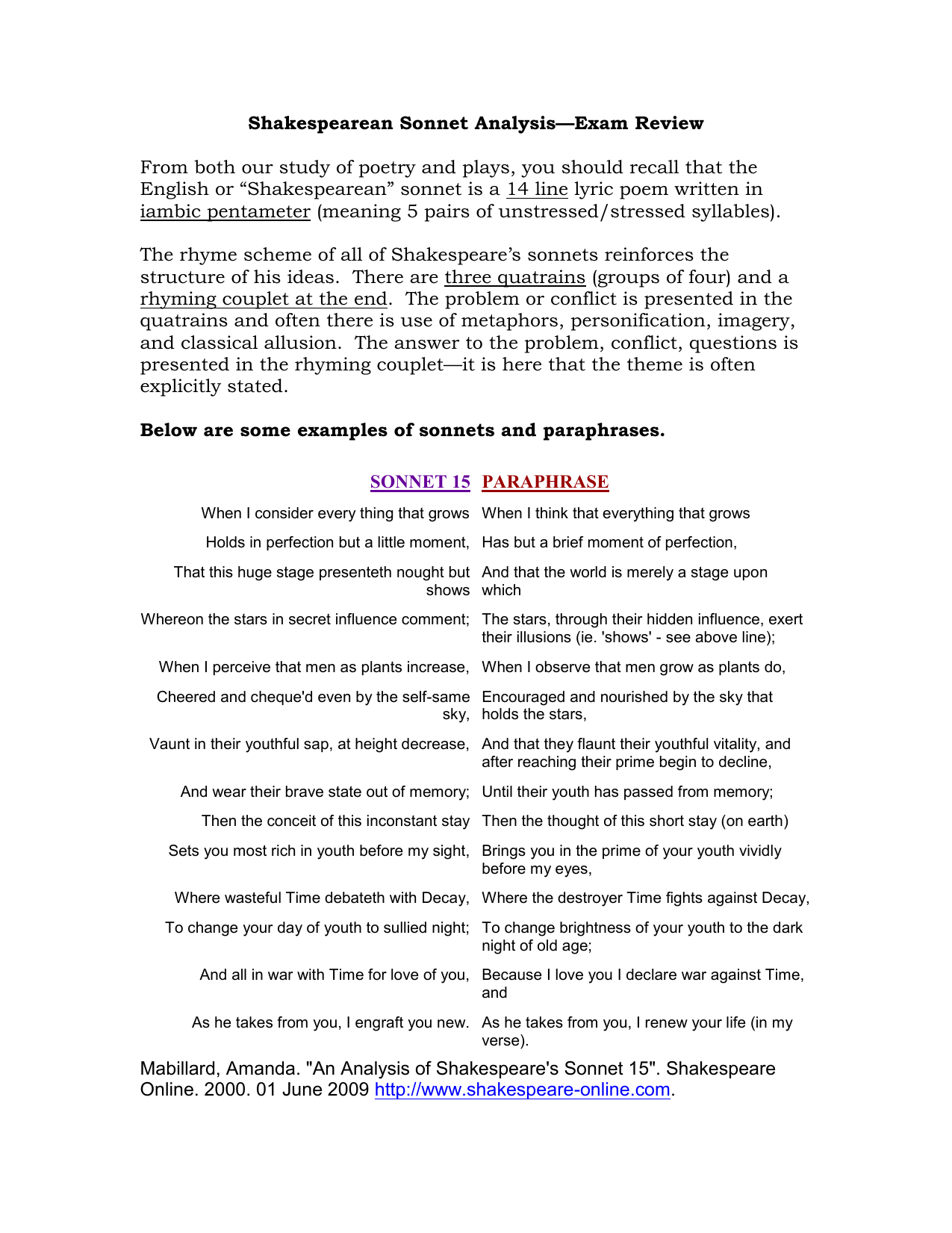 Shakespearean Sonnet Analysis—Exam Review

From both our study of poetry and plays, you should recall that the English or “Shakespearean” sonnet is a 14 line lyric poem written in iambic pentameter (meaning 5 pairs of unstressed/stressed syllables).

The rhyme scheme of all of Shakespeare’s sonnets reinforces the structure of his ideas. There are three quatrains (groups of four) and a rhyming couplet at the end. The problem or conflict is presented in the quatrains and often there is use of metaphors, personification, imagery, and classical allusion. The answer to the problem, conflict, questions is presented in the rhyming couplet—it is here that the theme is often explicitly stated.

Below are some examples of sonnets and paraphrases.

| SONNET 15 | PARAPHRASE |
|---|---|
| When I consider every thing that grows | When I think that everything that grows |
| Holds in perfection but a little moment, | Has but a brief moment of perfection, |
| That this huge stage presenteth nought but shows | And that the world is merely a stage upon which |
| Whereon the stars in secret influence comment; | The stars, through their hidden influence, exert their illusions (ie. 'shows' - see above line); |
| When I perceive that men as plants increase, | When I observe that men grow as plants do, |
| Cheered and cheque'd even by the self-same sky, | Encouraged and nourished by the sky that holds the stars, |
| Vaunt in their youthful sap, at height decrease, | And that they flaunt their youthful vitality, and after reaching their prime begin to decline, |
| And wear their brave state out of memory; | Until their youth has passed from memory; |
| Then the conceit of this inconstant stay | Then the thought of this short stay (on earth) |
| Sets you most rich in youth before my sight, | Brings you in the prime of your youth vividly before my eyes, |
| Where wasteful Time debateth with Decay, | Where the destroyer Time fights against Decay, |
| To change your day of youth to sullied night; | To change brightness of your youth to the dark night of old age; |
| And all in war with Time for love of you, | Because I love you I declare war against Time, and |
| As he takes from you, I engraft you new. | As he takes from you, I renew your life (in my verse). |

Mabillard, Amanda. "An Analysis of Shakespeare's Sonnet 15". Shakespeare Online. 2000. 01 June 2009 http://www.shakespeare-online.com.